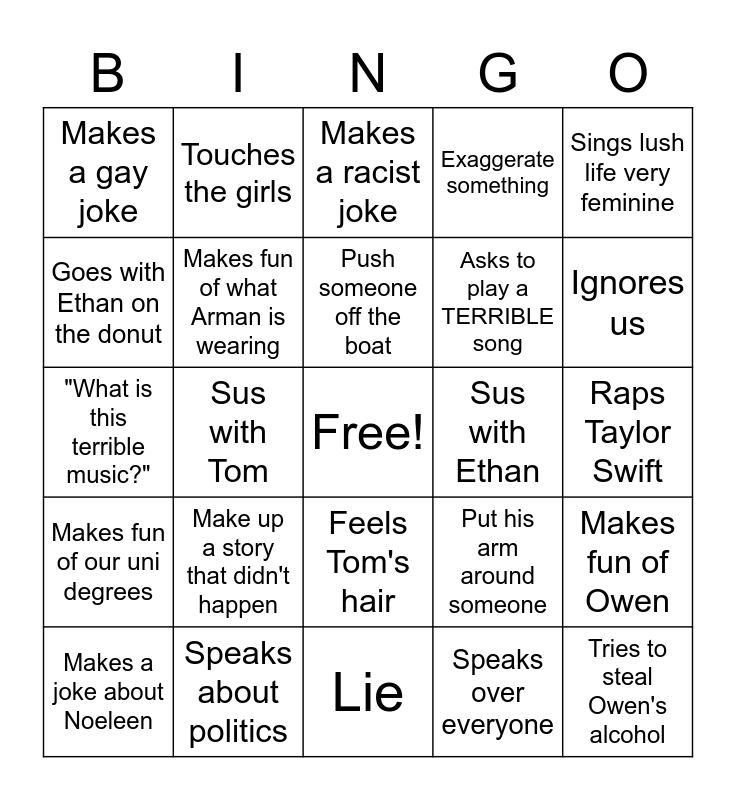 | B | I | N | G | O |
|---|---|---|---|---|
| Makes a gay joke | Touches the girls | Makes a racist joke | Exaggerate something | Sings lush life very feminine |
| Goes with Ethan on the donut | Makes fun of what Arman is wearing | Push someone off the boat | Asks to play a TERRIBLE song | Ignores us |
| "What is this terrible music?" | Sus with Tom | Free! | Sus with Ethan | Raps Taylor Swift |
| Makes fun of our uni degrees | Make up a story that didn't happen | Feels Tom's hair | Put his arm around someone | Makes fun of Owen |
| Makes a joke about Noeleen | Speaks about politics | Lie | Speaks over everyone | Tries to steal Owen's alcohol |